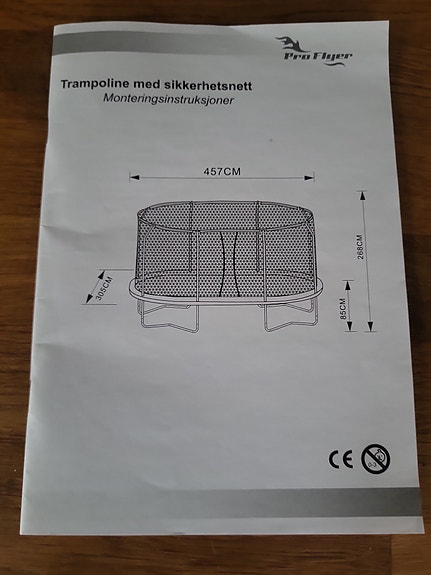 Pro Flyer

Trampoline med sikkerhetsnett
Monteringsinstruksjoner

457CM

305CM

268CM

85CM

CE